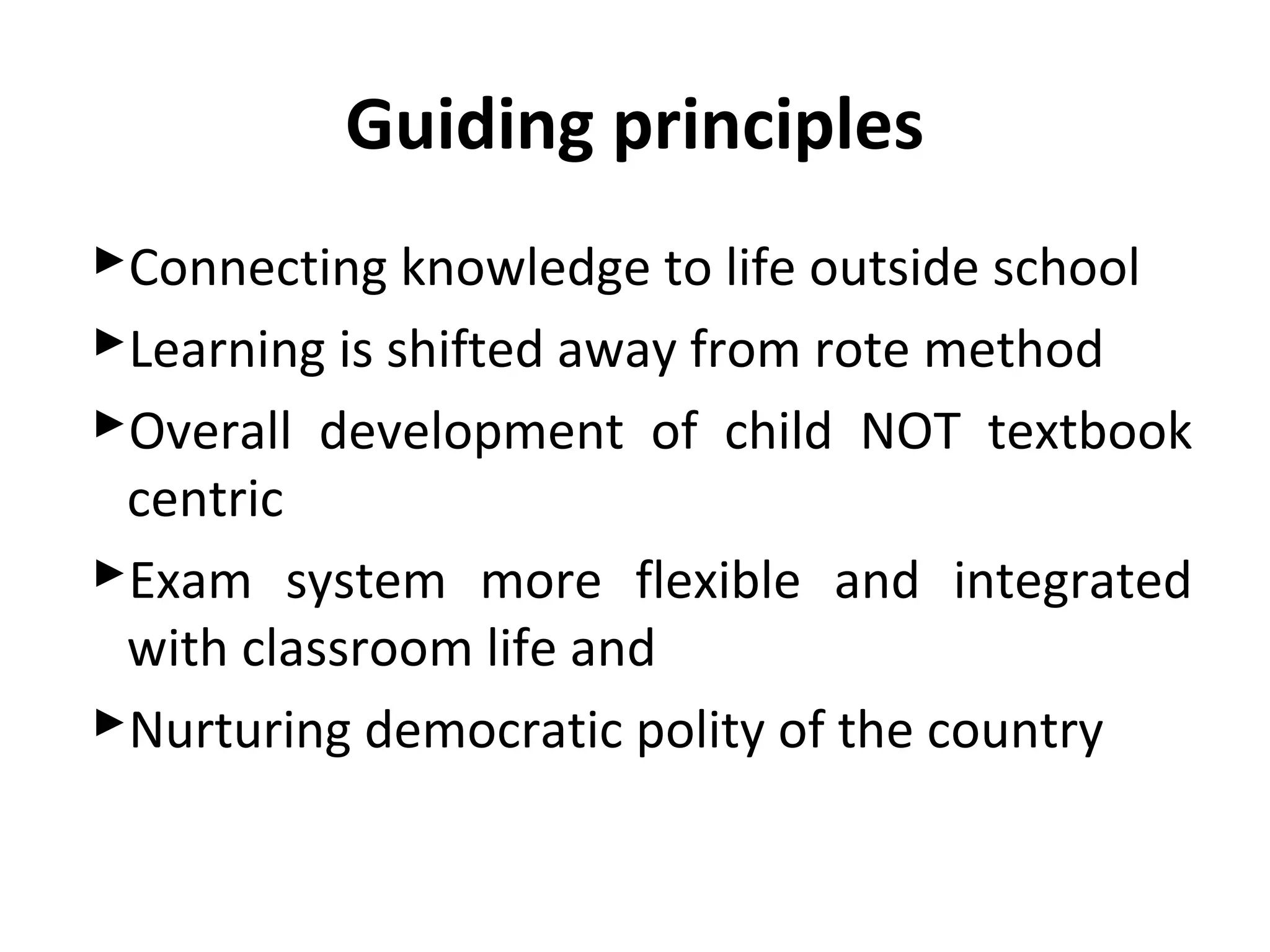 Guiding principles

►Connecting knowledge to life outside school

►Learning is shifted away from rote method

►Overall development of child NOT textbook centric

►Exam system more flexible and integrated with classroom life and

►Nurturing democratic polity of the country